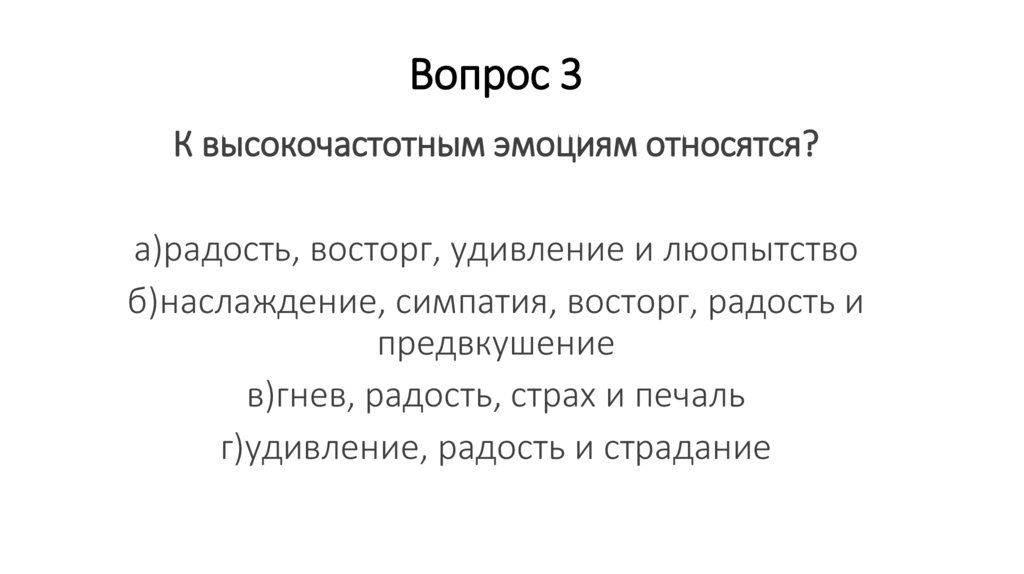 Вопрос 3

К высокочастотным эмоциям относятся?

а)радость, восторг, удивление и люопытство

б)наслаждение, симпатия, восторг, радость и предвкушение

в)гнев, радость, страх и печаль

г)удивление, радость и страдание